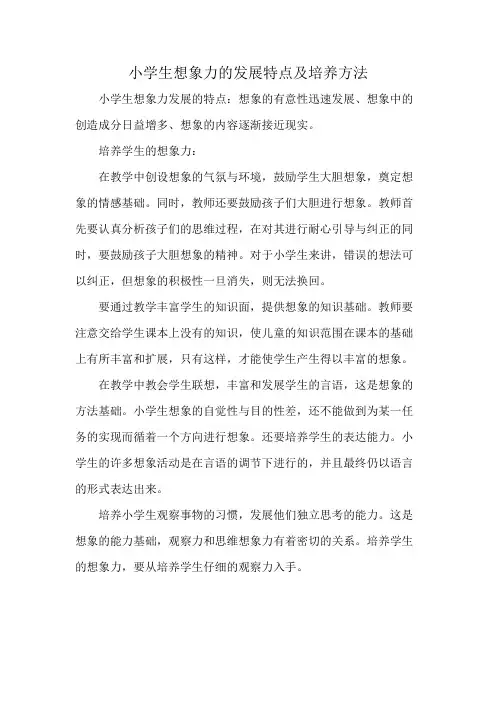 小学生想象力的发展特点及培养方法

小学生想象力发展的特点：想象的有意性迅速发展、想象中的创造成分日益增多、想象的内容逐渐接近现实。

培养学生的想象力：

在教学中创设想象的气氛与环境，鼓励学生大胆想象，奠定想象的情感基础。同时，教师还要鼓励孩子们大胆进行想象。教师首先要认真分析孩子们的思维过程，在对其进行耐心引导与纠正的同时，要鼓励孩子大胆想象的精神。对于小学生来讲，错误的想法可以纠正，但想象的积极性一旦消失，则无法换回。

要通过教学丰富学生的知识面，提供想象的知识基础。教师要注意交给学生课本上没有的知识，使儿童的知识范围在课本的基础上有所丰富和扩展，只有这样，才能使学生产生得以丰富的想象。

在教学中教会学生联想，丰富和发展学生的言语，这是想象的方法基础。小学生想象的自觉性与目的性差，还不能做到为某一任务的实现而循着一个方向进行想象。还要培养学生的表达能力。小学生的许多想象活动是在言语的调节下进行的，并且最终仍以语言的形式表达出来。

培养小学生观察事物的习惯，发展他们独立思考的能力。这是想象的能力基础，观察力和思维想象力有着密切的关系。培养学生的想象力，要从培养学生仔细的观察力入手。